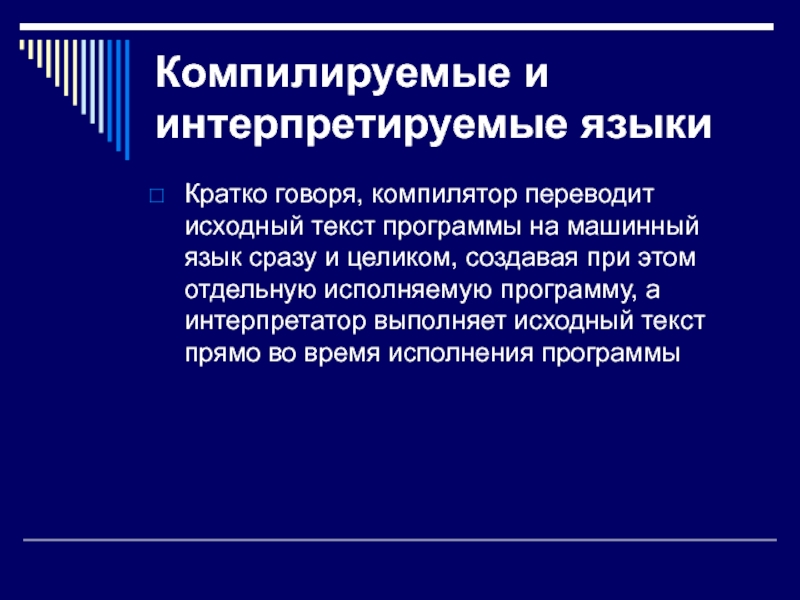 Компилируемые и интерпретируемые языки

Кратко говоря, компилятор переводит исходный текст программы на машинный язык сразу и целиком, создавая при этом отдельную исполняемую программу, а интерпретатор выполняет исходный текст прямо во время исполнения программы